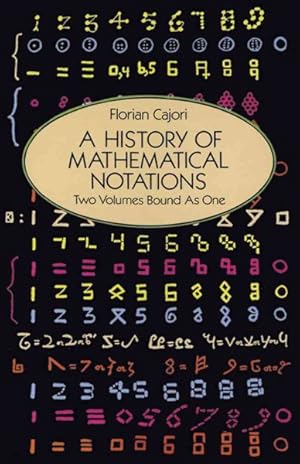 Florian Cajori

A HISTORY OF MATHEMATICAL NOTATIONS

Two Volumes Bound As One